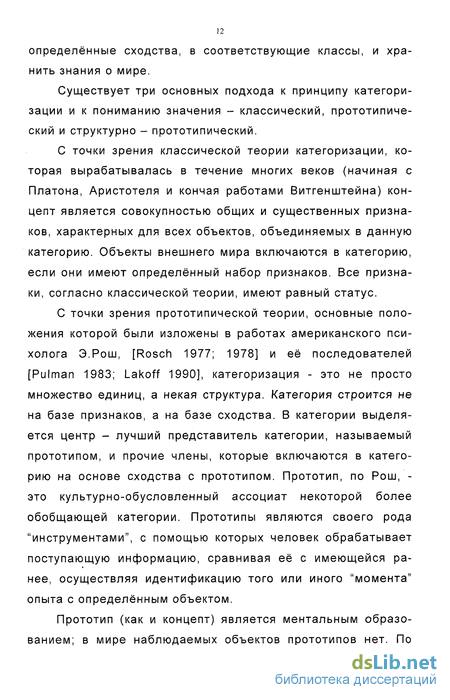 12

определённые сходства, в соответствующие классы, и хранить знания о мире.

Существует три основных подхода к принципу категоризации и к пониманию значения – классический, прототипический и структурно – прототипический.

С точки зрения классической теории категоризации, которая вырабатывалась в течение многих веков (начиная с Платона, Аристотеля и кончая работами Витгенштейна) концепт является совокупностью общих и существенных признаков, характерных для всех объектов, объединяемых в данную категорию. Объекты внешнего мира включаются в категорию, если они имеют определённый набор признаков. Все признаки, согласно классической теории, имеют равный статус.

С точки зрения прототипической теории, основные положения которой были изложены в работах американского психолога Э.Рош, [Rosch 1977; 1978] и её последователей [Pulman 1983; Lakoff 1990], категоризация - это не просто множество единиц, а некая структура. Категория строится не на базе признаков, а на базе сходства. В категории выделяется центр – лучший представитель категории, называемый прототипом, и прочие члены, которые включаются в категорию на основе сходства с прототипом. Прототип, по Рош, - это культурно-обусловленный ассоциат некоторой более обобщающей категории. Прототипы являются своего рода "инструментами", с помощью которых человек обрабатывает поступающую информацию, сравнивая её с имеющейся ранее, осуществляя идентификацию того или иного "момента" опыта с определённым объектом.

Прототип (как и концепт) является ментальным образованием; в мире наблюдаемых объектов прототипов нет. По

dsLib.net
библиотека диссертаций